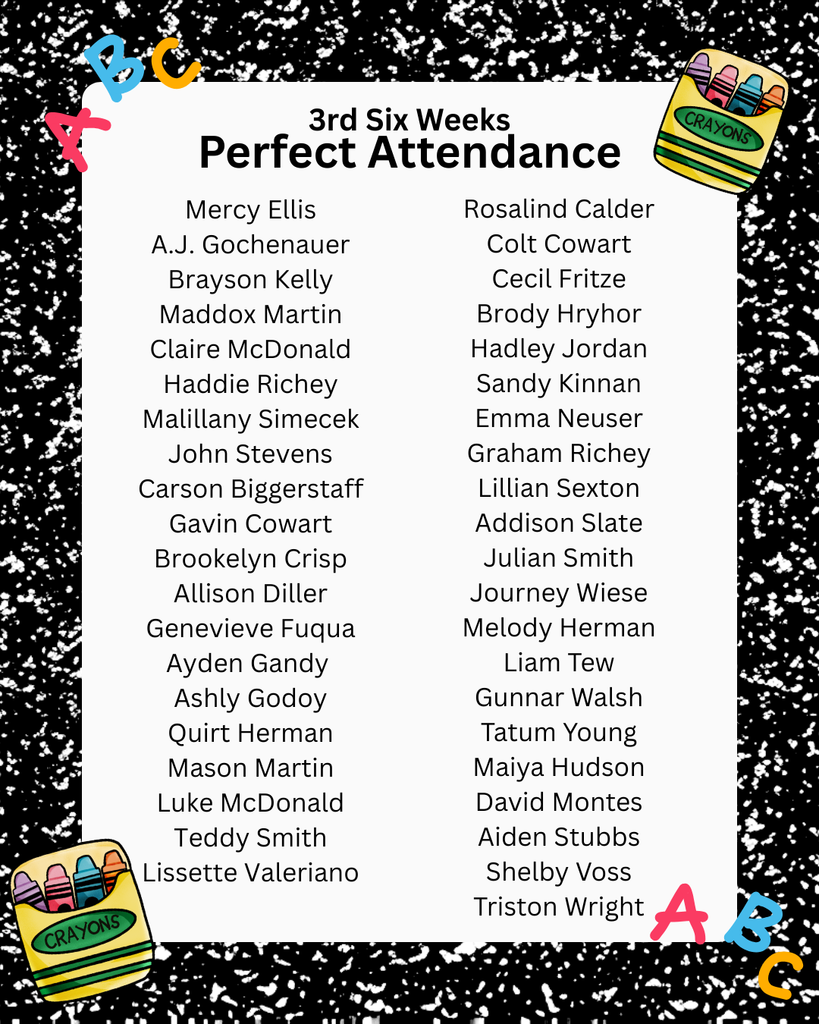 A B C

CRAYONS

3rd Six Weeks
Perfect Attendance

Mercy Ellis
A.J. Gochenauer
Brayson Kelly
Maddox Martin
Claire McDonald
Haddie Richey
Malillany Simecek
John Stevens
Carson Biggerstaff
Gavin Cowart
Brookelyn Crisp
Allison Diller
Genevieve Fuqua
Ayden Gandy
Ashly Godoy
Quirt Herman
Mason Martin
Luke McDonald
Teddy Smith
Lissette Valeriano

Rosalind Calder
Colt Cowart
Cecil Fritze
Brody Hryhor
Hadley Jordan
Sandy Kinnan
Emma Neuser
Graham Richey
Lillian Sexton
Addison Slate
Julian Smith
Journey Wiese
Melody Herman
Liam Tew
Gunnar Walsh
Tatum Young
Maiya Hudson
David Montes
Aiden Stubbs
Shelby Voss
Triston Wright

CRAYONS

A B C